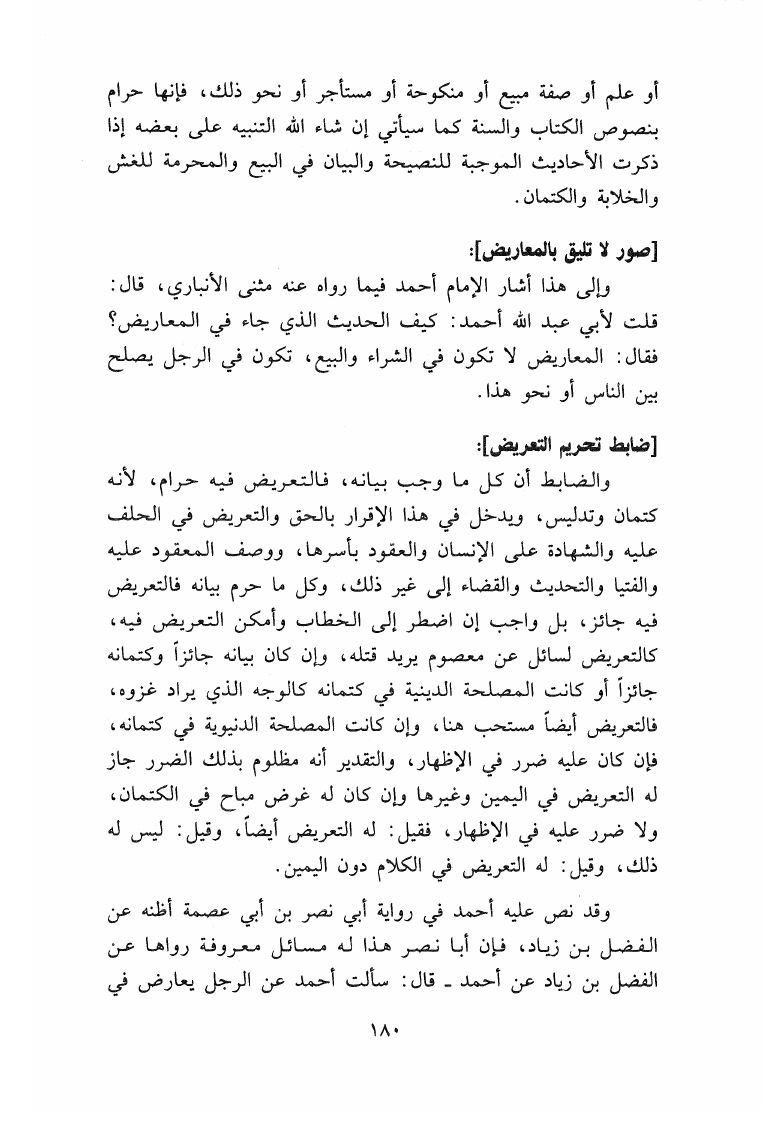 أو علم أو صفة مبيع أو منكوحة أو مستأجر أو نحو ذلك، فإنها حرام بنصوص الكتاب والسنة كما سيأتي إن شاء الله التنبيه على بعضه إذا ذكرت الأحاديث الموجبة للنصيحة والبيان في البيع والمحرمة للغش والخلابة والكتمان.

[صور لا تليق بالمعاريض]:

وإلى هذا أشار الإمام أحمد فيما رواه عنه مثنى الأنباري، قال: قلت لأبي عبد الله أحمد: كيف الحديث الذي جاء في المعاريض؟ فقال: المعاريض لا تكون في الشراء والبيع، تكون في الرجل يصلح بين الناس أو نحو هذا.

[ضابط تحريم التعريض]:

والضابط أن كل ما وجب بيانه، فالتعريض فيه حرام، لأنه كتمان وتدليس، ويدخل في هذا الإقرار بالحق والتعريض في الحلف عليه والشهادة على الإنسان والعقود بأسرها، ووصف المعقود عليه والفتيا والتحديث والقضاء إلى غير ذلك، وكل ما حرم بيانه فالتعريض فيه جائز، بل واجب إن اضطر إلى الخطاب وأمكن التعريض فيه، كالتعريض لسائل عن معصوم يريد قتله، وإن كان بيانه جائزاً وكتمانه جائزاً أو كانت المصلحة الدينية في كتمانه كالوجه الذي يراد غزوه، فالتعريض أيضاً مستحب هنا، وإن كانت المصلحة الدنيوية في كتمانه، فإن كان عليه ضرر في الإظهار، والتقدير أنه مظلوم بذلك الضرر جاز له التعريض في اليمين وغيرها وإن كان له غرض مباح في الكتمان، ولا ضرر عليه في الإظهار، فقيل: له التعريض أيضاً، وقيل: ليس له ذلك، وقيل: له التعريض في الكلام دون اليمين.

وقد نص عليه أحمد في رواية أبي نصر بن أبي عصمة أظنه عن الفضل بن زياد، فإن أبا نصر هذا له مسائل معروفة رواها عن الفضل بن زياد عن أحمد ـ قال: سألت أحمد عن الرجل يعارض في

١٨٠